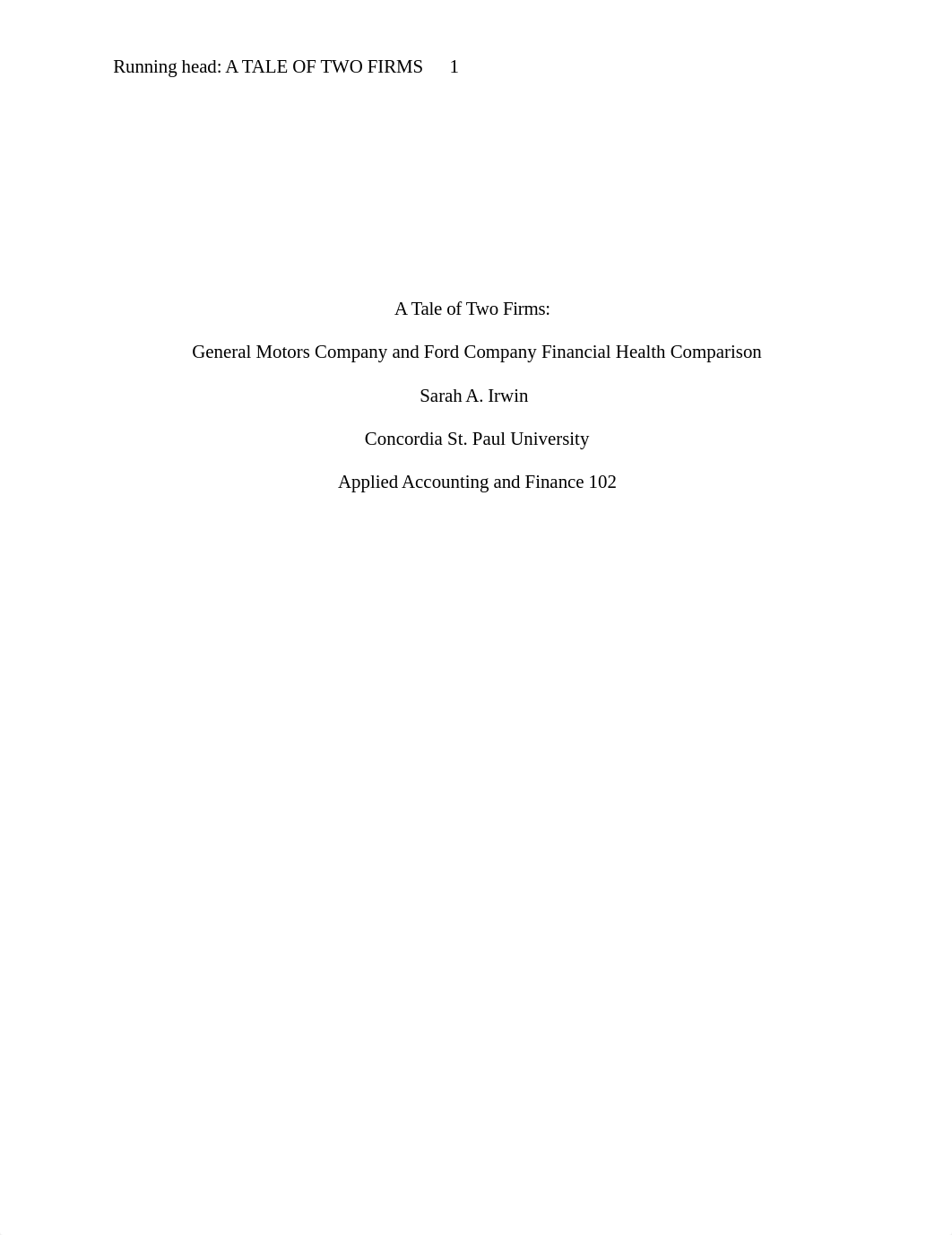 Running head: A TALE OF TWO FIRMS 1

A Tale of Two Firms:

General Motors Company and Ford Company Financial Health Comparison

Sarah A. Irwin

Concordia St. Paul University

Applied Accounting and Finance 102